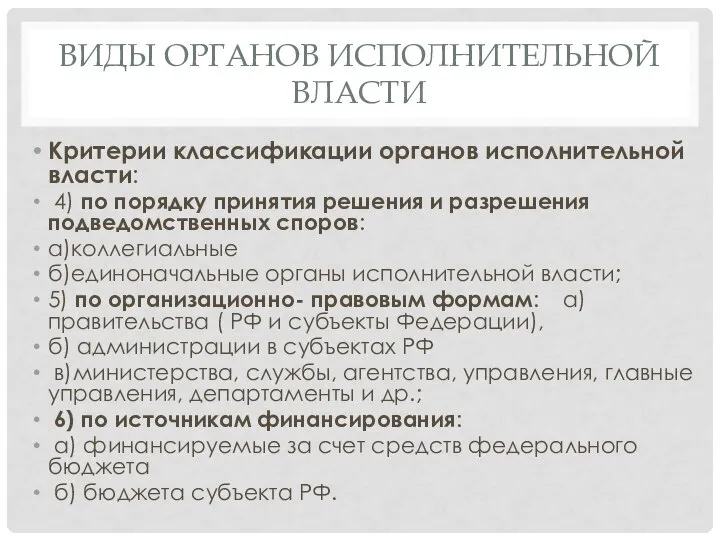 ВИДЫ ОРГАНОВ ИСПОЛНИТЕЛЬНОЙ ВЛАСТИ

• Критерии классификации органов исполнительной власти:
• 4) по порядку принятия решения и разрешения подведомственных споров:
• а)коллегиальные
• б)единоначальные органы исполнительной власти;
• 5) по организационно- правовым формам: а) правительства ( РФ и субъекты Федерации),
• б) администрации в субъектах РФ
• в)министерства, службы, агентства, управления, главные управления, департаменты и др.;
• 6) по источникам финансирования:
• а) финансируемые за счет средств федерального бюджета
• б) бюджета субъекта РФ.